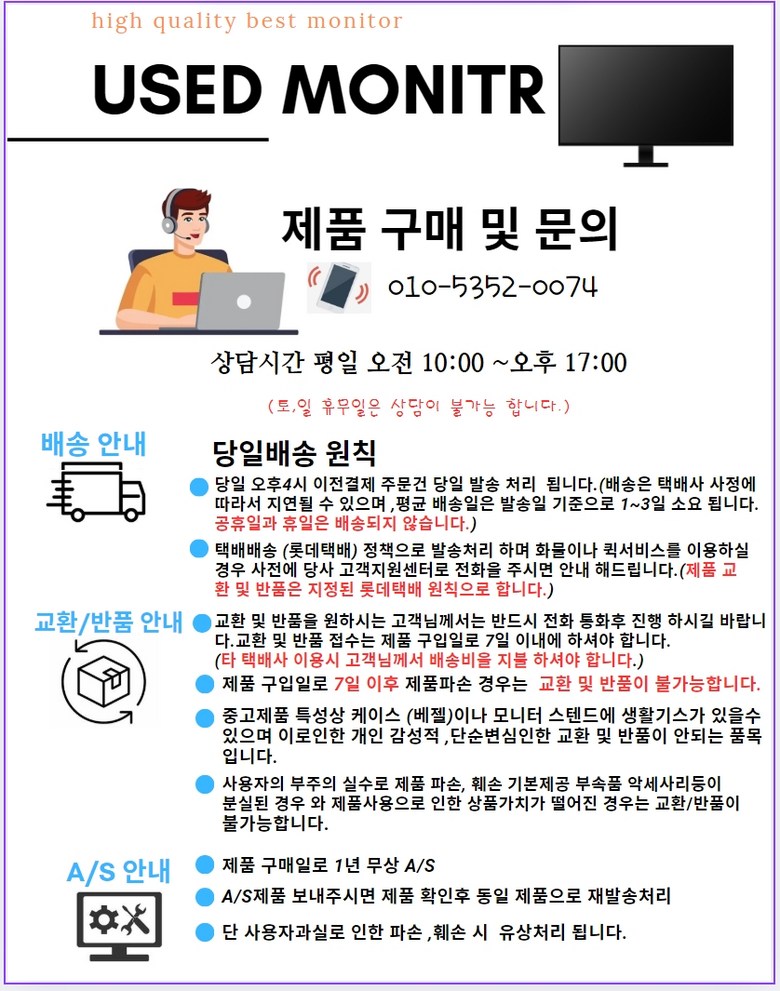 high quality best monitor

USED MONITR

제품 구매 및 문의

010-5352-0074

상담시간 평일 오전 10:00 ~오후 17:00

(토,일 휴무일은 상담이 불가능 합니다.)

배송 안내

당일배송 원칙

• 당일 오후4시 이전결제 주문건 당일 발송 처리 됩니다.(배송은 택배사 사정에 따라서 지연될 수 있으며 ,평균 배송일은 발송일 기준으로 1~3일 소요 됩니다. 공휴일과 휴일은 배송되지 않습니다.)

• 택배배송 (롯데택배) 정책으로 발송처리 하며 화물이나 퀵서비스를 이용하실 경우 사전에 당사 고객지원센터로 전화을 주시면 안내 해드립니다.(제품 교환 및 반품은 지정된 롯데택배 원칙으로 합니다.)

교환/반품 안내

• 교환 및 반품을 원하시는 고객님께서는 반드시 전화 통화후 진행 하시길 바랍니다.교환 및 반품 접수는 제품 구입일로 7일 이내에 하셔야 합니다. (타 택배사 이용시 고객님께서 배송비을 지불 하셔야 합니다.)

• 제품 구입일로 7일 이후 제품파손 경우는 교환 및 반품이 불가능합니다.

• 중고제품 특성상 케이스 (베젤)이나 모니터 스텐드에 생활기스가 있을수 있으며 이로인한 개인 감성적 ,단순변심인한 교환 및 반품이 안되는 품목 입니다.

• 사용자의 부주의 실수로 제품 파손, 훼손 기본제공 부속품 악세사리등이 분실된 경우 와 제품사용으로 인한 상품가치가 떨어진 경우는 교환/반품이 불가능합니다.

A/S 안내

• 제품 구매일로 1년 무상 A/S

• A/S제품 보내주시면 제품 확인후 동일 제품으로 재발송처리

• 단 사용자과실로 인한 파손 ,훼손 시 유상처리 됩니다.